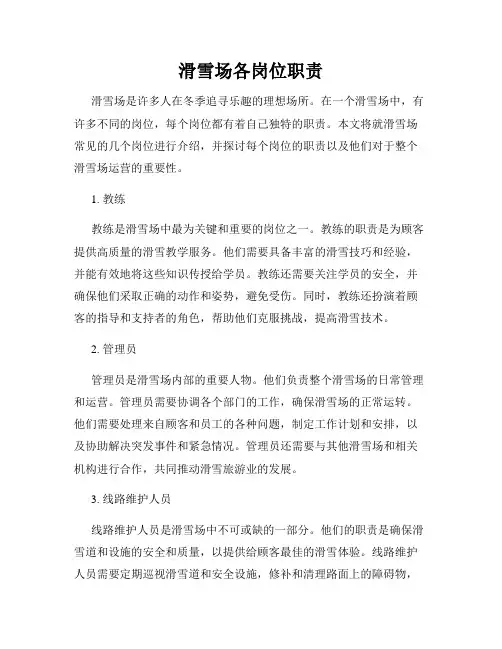 滑雪场各岗位职责

滑雪场是许多人在冬季追寻乐趣的理想场所。在一个滑雪场中，有许多不同的岗位，每个岗位都有着自己独特的职责。本文将就滑雪场常见的几个岗位进行介绍，并探讨每个岗位的职责以及他们对于整个滑雪场运营的重要性。

1. 教练

教练是滑雪场中最为关键和重要的岗位之一。教练的职责是为顾客提供高质量的滑雪教学服务。他们需要具备丰富的滑雪技巧和经验，并能有效地将这些知识传授给学员。教练还需要关注学员的安全，并确保他们采取正确的动作和姿势，避免受伤。同时，教练还扮演着顾客的指导和支持者的角色，帮助他们克服挑战，提高滑雪技术。

2. 管理员

管理员是滑雪场内部的重要人物。他们负责整个滑雪场的日常管理和运营。管理员需要协调各个部门的工作，确保滑雪场的正常运转。他们需要处理来自顾客和员工的各种问题，制定工作计划和安排，以及协助解决突发事件和紧急情况。管理员还需要与其他滑雪场和相关机构进行合作，共同推动滑雪旅游业的发展。

3. 线路维护人员

线路维护人员是滑雪场中不可或缺的一部分。他们的职责是确保滑雪道和设施的安全和质量，以提供给顾客最佳的滑雪体验。线路维护人员需要定期巡视滑雪道和安全设施，修补和清理路面上的障碍物，